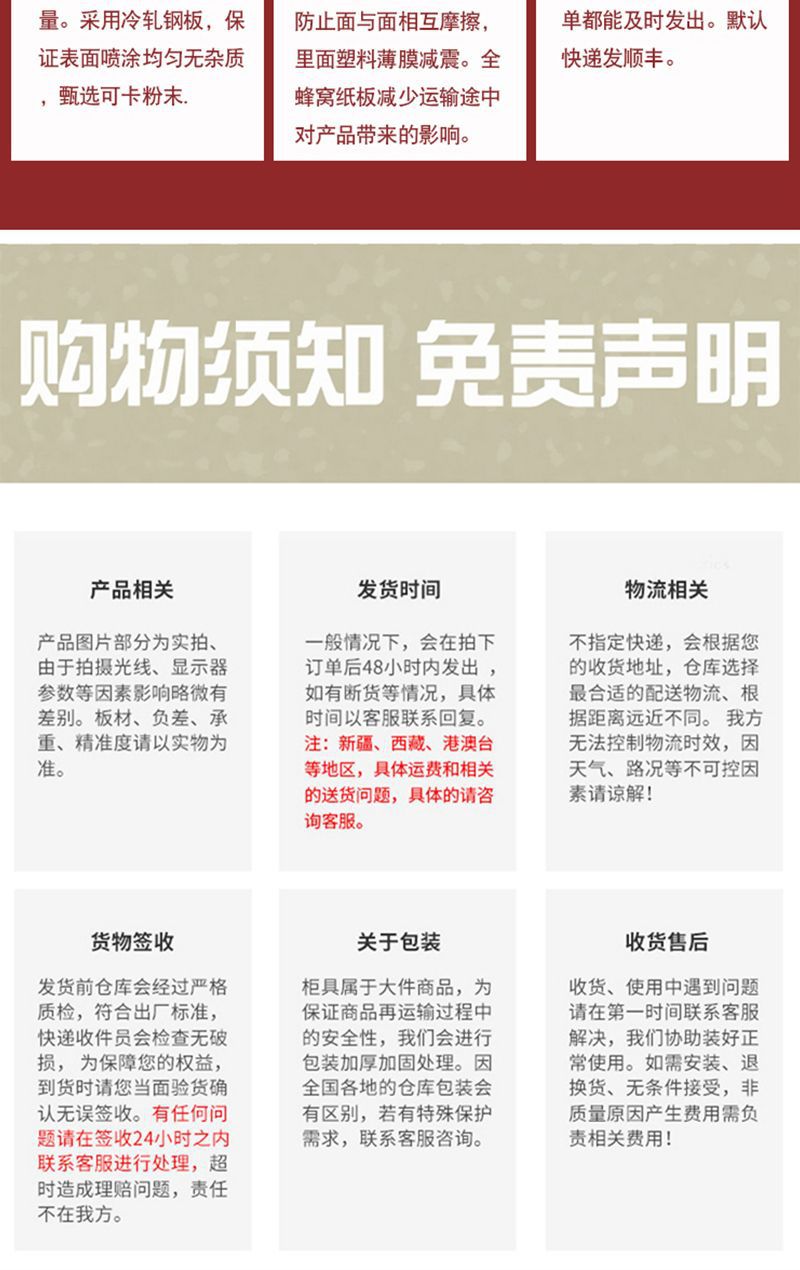 量。采用冷轧钢板，保证表面喷涂均匀无杂质，甄选可卡粉末.

防止面与面相互摩擦，里面塑料薄膜减震。全蜂窝纸板减少运输途中对产品带来的影响。

单都能及时发出。默认快递发顺丰。

购物须知 免责声明

产品相关

产品图片部分为实拍、由于拍摄光线、显示器参数等因素影响略微有差别。板材、负差、承重、精准度请以实物为准。

发货时间

一般情况下，会在拍下订单后48小时内发出，如有断货等情况，具体时间以客服联系回复。注：新疆、西藏、港澳台等地区，具体运费和相关的送货问题，具体的请咨询客服。

物流相关

不指定快递，会根据您的收货地址，仓库选择最合适的配送物流、根据距离远近不同。我方无法控制物流时效，因天气、路况等不可控因素请谅解！

货物签收

发货前仓库会经过严格质检，符合出厂标准，快递收件员会检查无破损，为保障您的权益，到货时请您当面验货确认无误签收。有任何问题请在签收24小时之内联系客服进行处理，超时造成理赔问题，责任不在我方。

关于包装

柜具属于大件商品，为保证商品再运输过程中的安全性，我们会进行包装加厚加固处理。因全国各地的仓库包装会有区别，若有特殊保护需求，联系客服咨询。

收货售后

收货、使用中遇到问题请在第一时间联系客服解决，我们协助装好正常使用。如需安装、退换货、无条件接受，非质量原因产生费用需负责相关费用！